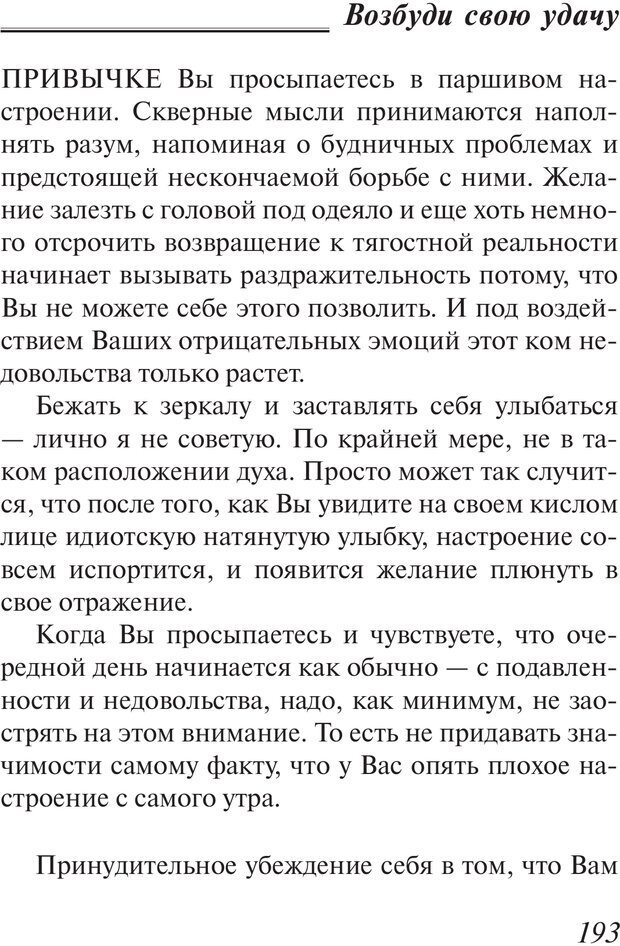 Возбуди свою удачу

ПРИВЫЧКЕ Вы просыпаетесь в паршивом настроении. Скверные мысли принимаются наполнять разум, напоминая о будничных проблемах и предстоящей нескончаемой борьбе с ними. Желание залезть с головой под одеяло и еще хоть немного отсрочить возвращение к тягостной реальности начинает вызывать раздражительность потому, что Вы не можете себе этого позволить. И под воздействием Ваших отрицательных эмоций этот ком недовольства только растет.

Бежать к зеркалу и заставлять себя улыбаться — лично я не советую. По крайней мере, не в таком расположении духа. Просто может так случится, что после того, как Вы увидите на своем кислом лице идиотскую натянутую улыбку, настроение совсем испортится, и появится желание плюнуть в свое отражение.

Когда Вы просыпаетесь и чувствуете, что очередной день начинается как обычно — с подавленности и недовольства, надо, как минимум, не заострять на этом внимание. То есть не придавать значимости самому факту, что у Вас опять плохое настроение с самого утра.

Принудительное убеждение себя в том, что Вам

193